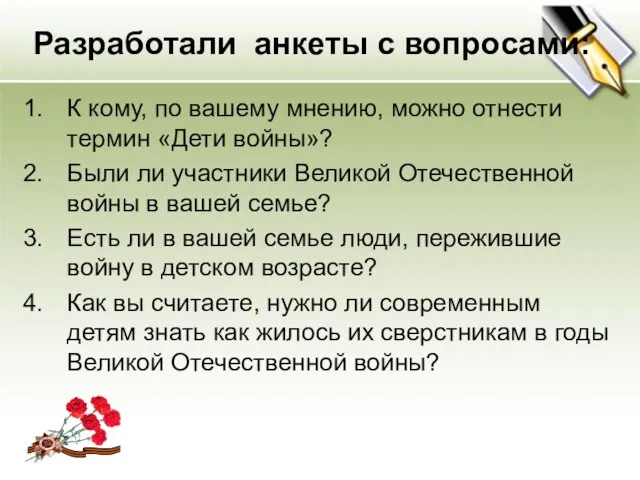 Разработали анкеты с вопросами:

1. К кому, по вашему мнению, можно отнести термин «Дети войны»?
2. Были ли участники Великой Отечественной войны в вашей семье?
3. Есть ли в вашей семье люди, пережившие войну в детском возрасте?
4. Как вы считаете, нужно ли современным детям знать как жилось их сверстникам в годы Великой Отечественной войны?